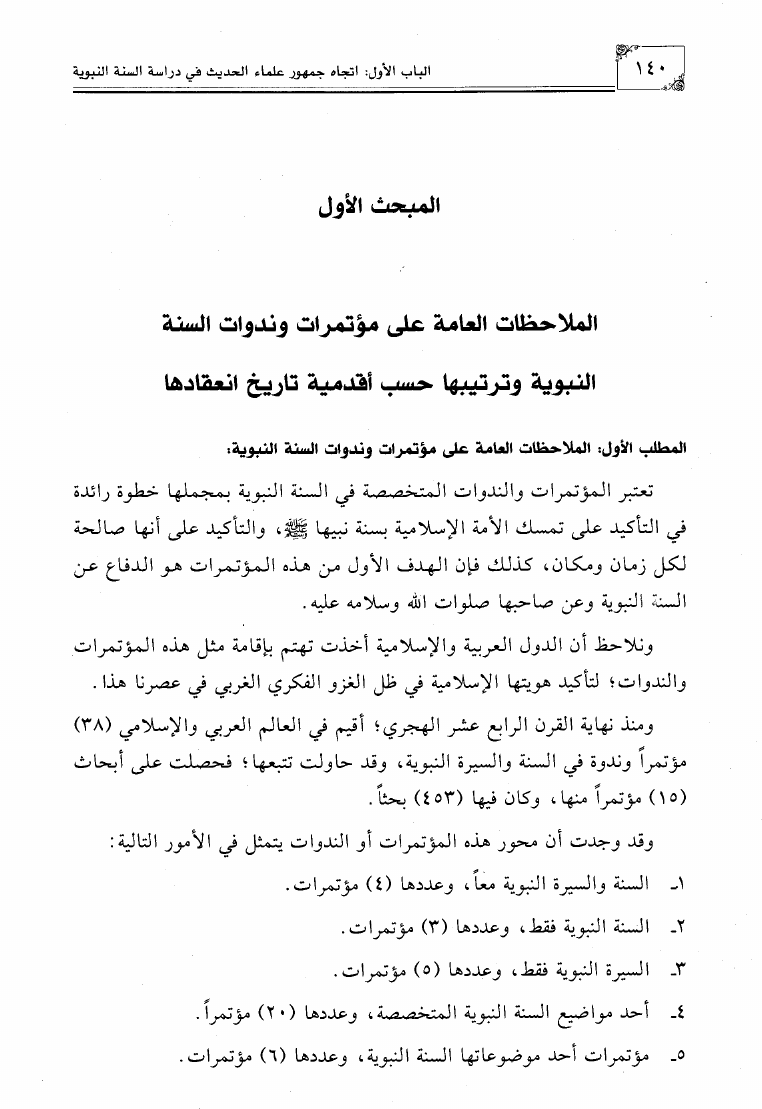 ١٤٠

الباب الأول: اتجاه جمهور علماء الحديث في دراسة السنة النبوية

المبحث الأول

الملاحظات العامة على مؤتمرات وندوات السنة النبوية وترتيبها حسب أقدمية تاريخ انعقادها

المطلب الأول: الملاحظات العامة على مؤتمرات وندوات السنة النبوية:

تعتبر المؤتمرات والندوات المتخصصة في السنة النبوية بمجملها خطوة رائدة في التأكيد على تمسك الأمة الإسلامية بسنة نبيها ﷺ، والتأكيد على أنها صالحة لكل زمان ومكان، كذلك فإن الهدف الأول من هذه المؤتمرات هو الدفاع عن السنة النبوية وعن صاحبها صلوات الله وسلامه عليه.

ونلاحظ أن الدول العربية والإسلامية أخذت تهتم بإقامة مثل هذه المؤتمرات والندوات؛ لتأكيد هويتها الإسلامية في ظل الغزو الفكري الغربي في عصرنا هذا.

ومنذ نهاية القرن الرابع عشر الهجري؛ أقيم في العالم العربي والإسلامي (٣٨) مؤتمراً وندوة في السنة والسيرة النبوية، وقد حاولت تتبعها؛ فحصلت على أبحاث (١٥) مؤتمراً منها، وكان فيها (٤٥٣) بحثاً.

وقد وجدت أن محور هذه المؤتمرات أو الندوات يتمثل في الأمور التالية:

١ـ السنة والسيرة النبوية معاً، وعددها (٤) مؤتمرات.

٢ـ السنة النبوية فقط، وعددها (٣) مؤتمرات.

٣ـ السيرة النبوية فقط، وعددها (٥) مؤتمرات.

٤ـ أحد مواضيع السنة النبوية المتخصصة، وعددها (٢٠) مؤتمراً.

٥ـ مؤتمرات أحد موضوعاتها السنة النبوية، وعددها (٦) مؤتمرات.